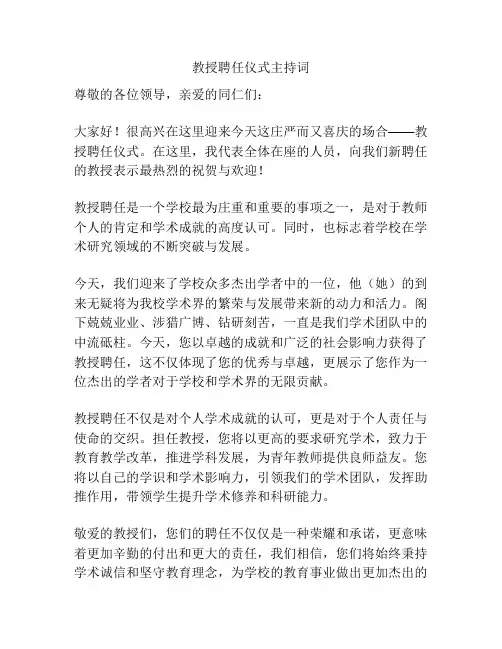 教授聘任仪式主持词

尊敬的各位领导，亲爱的同仁们：

大家好！很高兴在这里迎来今天这庄严而又喜庆的场合——教授聘任仪式。在这里，我代表全体在座的人员，向我们新聘任的教授表示最热烈的祝贺与欢迎！

教授聘任是一个学校最为庄重和重要的事项之一，是对于教师个人的肯定和学术成就的高度认可。同时，也标志着学校在学术研究领域的不断突破与发展。

今天，我们迎来了学校众多杰出学者中的一位，他（她）的到来无疑将为我校学术界的繁荣与发展带来新的动力和活力。阁下兢兢业业、涉猎广博、钻研刻苦，一直是我们学术团队中的中流砥柱。今天，您以卓越的成就和广泛的社会影响力获得了教授聘任，这不仅体现了您的优秀与卓越，更展示了您作为一位杰出的学者对于学校和学术界的无限贡献。

教授聘任不仅是对个人学术成就的认可，更是对于个人责任与使命的交织。担任教授，您将以更高的要求研究学术，致力于教育教学改革，推进学科发展，为青年教师提供良师益友。您将以自己的学识和学术影响力，引领我们的学术团队，发挥助推作用，带领学生提升学术修养和科研能力。

敬爱的教授们，您们的聘任不仅仅是一种荣耀和承诺，更意味着更加辛勤的付出和更大的责任，我们相信，您们将始终秉持学术诚信和坚守教育理念，为学校的教育事业做出更加杰出的